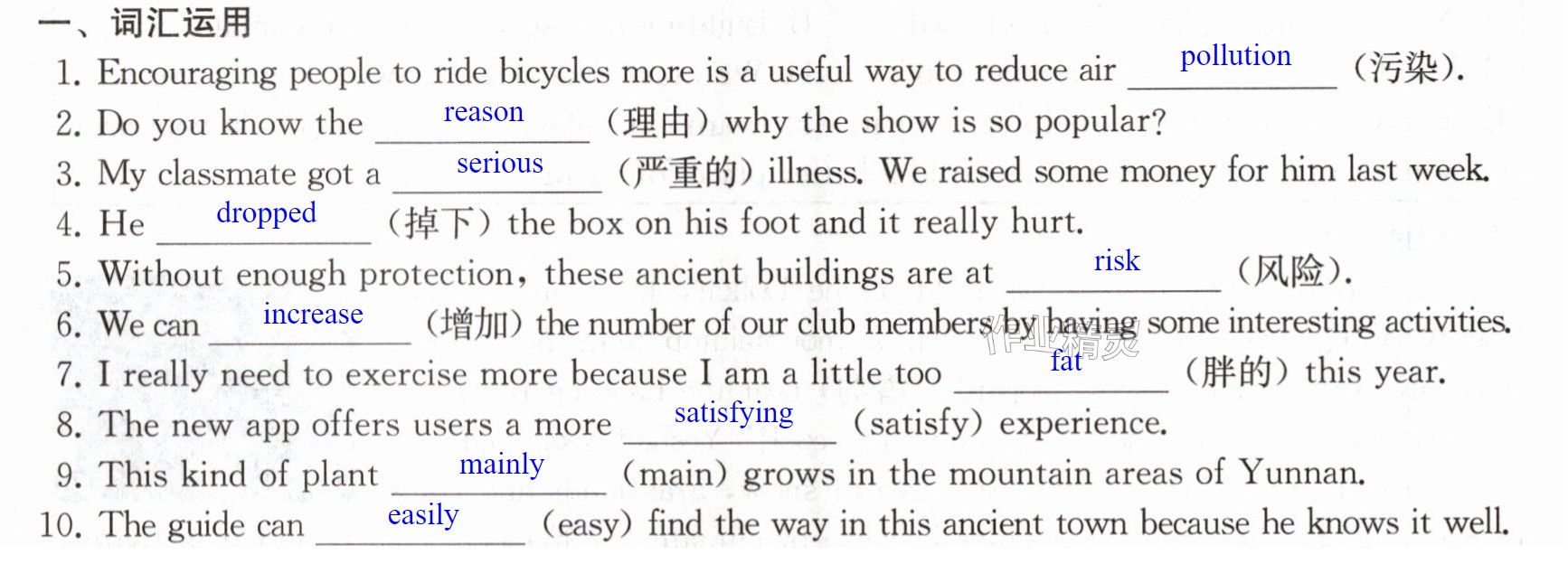 一、词汇运用

1. Encouraging people to ride bicycles more is a useful way to reduce air pollution (污染).

2. Do you know the reason (理由) why the show is so popular?

3. My classmate got a serious (严重的) illness. We raised some money for him last week.

4. He dropped (掉下) the box on his foot and it really hurt.

5. Without enough protection, these ancient buildings are at risk (风险).

6. We can increase (增加) the number of our club members by having some interesting activities.

7. I really need to exercise more because I am a little too fat (胖的) this year.

8. The new app offers users a more satisfying (satisfy) experience.

9. This kind of plant mainly (main) grows in the mountain areas of Yunnan.

10. The guide can easily (easy) find the way in this ancient town because he knows it well.

作业精灵